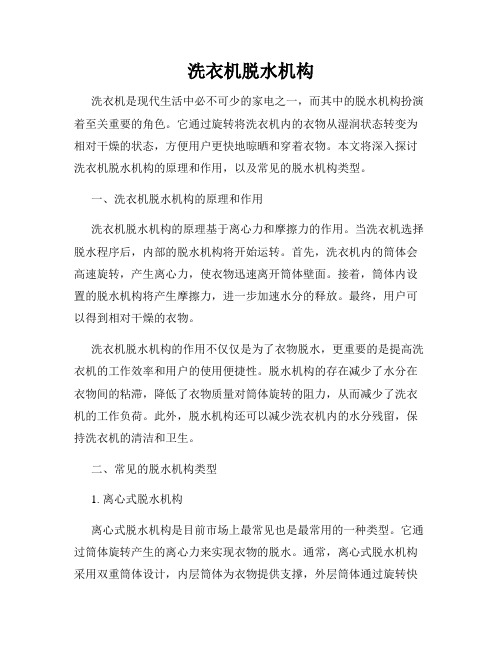 洗衣机脱水机构

洗衣机是现代生活中必不可少的家电之一，而其中的脱水机构扮演着至关重要的角色。它通过旋转将洗衣机内的衣物从湿润状态转变为相对干燥的状态，方便用户更快地晾晒和穿着衣物。本文将深入探讨洗衣机脱水机构的原理和作用，以及常见的脱水机构类型。

一、洗衣机脱水机构的原理和作用

洗衣机脱水机构的原理基于离心力和摩擦力的作用。当洗衣机选择脱水程序后，内部的脱水机构将开始运转。首先，洗衣机内的筒体会高速旋转，产生离心力，使衣物迅速离开筒体壁面。接着，筒体内设置的脱水机构将产生摩擦力，进一步加速水分的释放。最终，用户可以得到相对干燥的衣物。

洗衣机脱水机构的作用不仅仅是为了衣物脱水，更重要的是提高洗衣机的工作效率和用户的使用便捷性。脱水机构的存在减少了水分在衣物间的粘滞，降低了衣物质量对筒体旋转的阻力，从而减少了洗衣机的工作负荷。此外，脱水机构还可以减少洗衣机内的水分残留，保持洗衣机的清洁和卫生。

二、常见的脱水机构类型

1. 离心式脱水机构

离心式脱水机构是目前市场上最常见也是最常用的一种类型。它通过筒体旋转产生的离心力来实现衣物的脱水。通常，离心式脱水机构采用双重筒体设计，内层筒体为衣物提供支撑，外层筒体通过旋转快